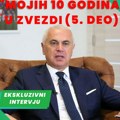 "MOJIH 10 GODINA U ZVEZDI (5. DEO)

EKSKLUZIVNI INTERVJU